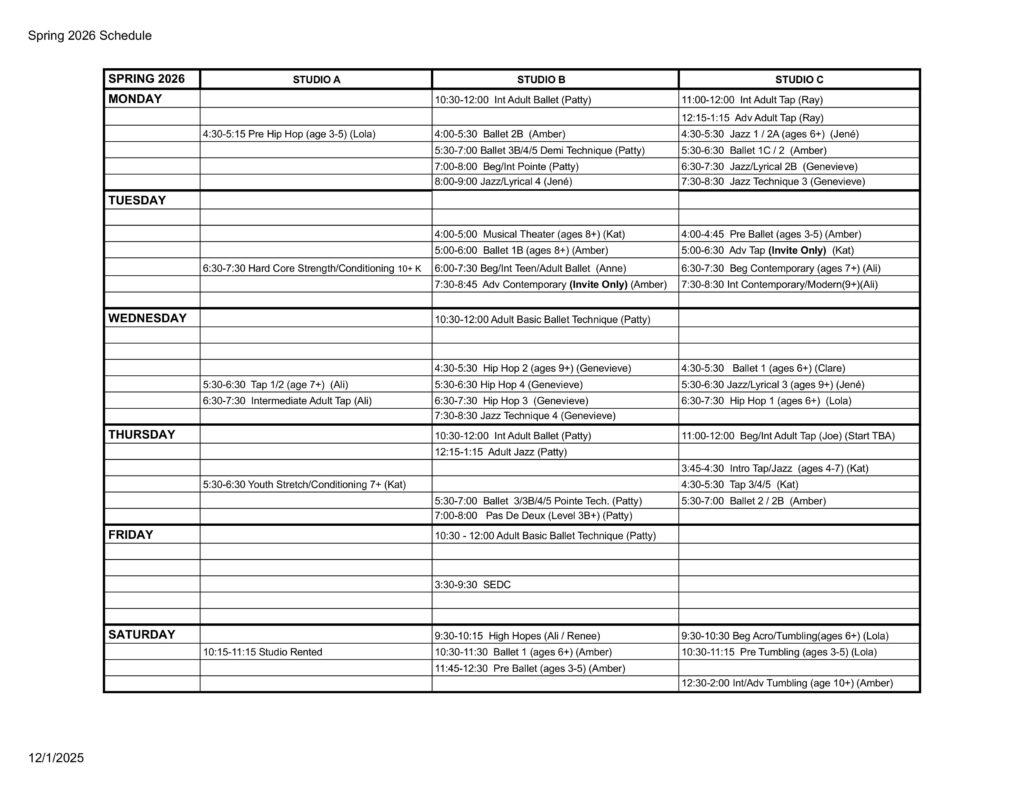 Spring 2026 Schedule

| SPRING 2026 | STUDIO A | STUDIO B | STUDIO C |
|---|---|---|---|
| MONDAY | | 10:30-12:00 Int Adult Ballet (Patty) | 11:00-12:00 Int Adult Tap (Ray) |
| | | | 12:15-1:15 Adv Adult Tap (Ray) |
| | 4:30-5:15 Pre Hip Hop (age 3-5) (Lola) | 4:00-5:30 Ballet 2B (Amber) | 4:30-5:30 Jazz 1 / 2A (ages 6+) (Jené) |
| | | 5:30-7:00 Ballet 3B/4/5 Demi Technique (Patty) | 5:30-6:30 Ballet 1C / 2 (Amber) |
| | | 7:00-8:00 Beg/Int Pointe (Patty) | 6:30-7:30 Jazz/Lyrical 2B (Genevieve) |
| | | 8:00-9:00 Jazz/Lyrical 4 (Jené) | 7:30-8:30 Jazz Technique 3 (Genevieve) |
| TUESDAY | | | |
| | | | |
| | | 4:00-5:00 Musical Theater (ages 8+) (Kat) | 4:00-4:45 Pre Ballet (ages 3-5) (Amber) |
| | | 5:00-6:00 Ballet 1B (ages 8+) (Amber) | 5:00-6:30 Adv Tap (Invite Only) (Kat) |
| | 6:30-7:30 Hard Core Strength/Conditioning 10+ K | 6:00-7:30 Beg/Int Teen/Adult Ballet (Anne) | 6:30-7:30 Beg Contemporary (ages 7+) (Ali) |
| | | 7:30-8:45 Adv Contemporary (Invite Only) (Amber) | 7:30-8:30 Int Contemporary/Modern(9+)(Ali) |
| | | | |
| WEDNESDAY | | 10:30-12:00 Adult Basic Ballet Technique (Patty) | |
| | | | |
| | | | |
| | | 4:30-5:30 Hip Hop 2 (ages 9+) (Genevieve) | 4:30-5:30 Ballet 1 (ages 6+) (Clare) |
| | 5:30-6:30 Tap 1/2 (age 7+) (Ali) | 5:30-6:30 Hip Hop 4 (Genevieve) | 5:30-6:30 Jazz/Lyrical 3 (ages 9+) (Jené) |
| | 6:30-7:30 Intermediate Adult Tap (Ali) | 6:30-7:30 Hip Hop 3 (Genevieve) | 6:30-7:30 Hip Hop 1 (ages 6+) (Lola) |
| | | 7:30-8:30 Jazz Technique 4 (Genevieve) | |
| THURSDAY | | 10:30-12:00 Int Adult Ballet (Patty) | 11:00-12:00 Beg/Int Adult Tap (Joe) (Start TBA) |
| | | 12:15-1:15 Adult Jazz (Patty) | |
| | | | 3:45-4:30 Intro Tap/Jazz (ages 4-7) (Kat) |
| | 5:30-6:30 Youth Stretch/Conditioning 7+ (Kat) | | 4:30-5:30 Tap 3/4/5 (Kat) |
| | | 5:30-7:00 Ballet 3/3B/4/5 Pointe Tech. (Patty) | 5:30-7:00 Ballet 2 / 2B (Amber) |
| | | 7:00-8:00 Pas De Deux (Level 3B+) (Patty) | |
| FRIDAY | | 10:30 - 12:00 Adult Basic Ballet Technique (Patty) | |
| | | | |
| | | | |
| | | 3:30-9:30 SEDC | |
| | | | |
| | | | |
| SATURDAY | | 9:30-10:15 High Hopes (Ali / Renee) | 9:30-10:30 Beg Acro/Tumbling(ages 6+) (Lola) |
| | 10:15-11:15 Studio Rented | 10:30-11:30 Ballet 1 (ages 6+) (Amber) | 10:30-11:15 Pre Tumbling (ages 3-5) (Lola) |
| | | 11:45-12:30 Pre Ballet (ages 3-5) (Amber) | |
| | | | 12:30-2:00 Int/Adv Tumbling (age 10+) (Amber) |

12/1/2025